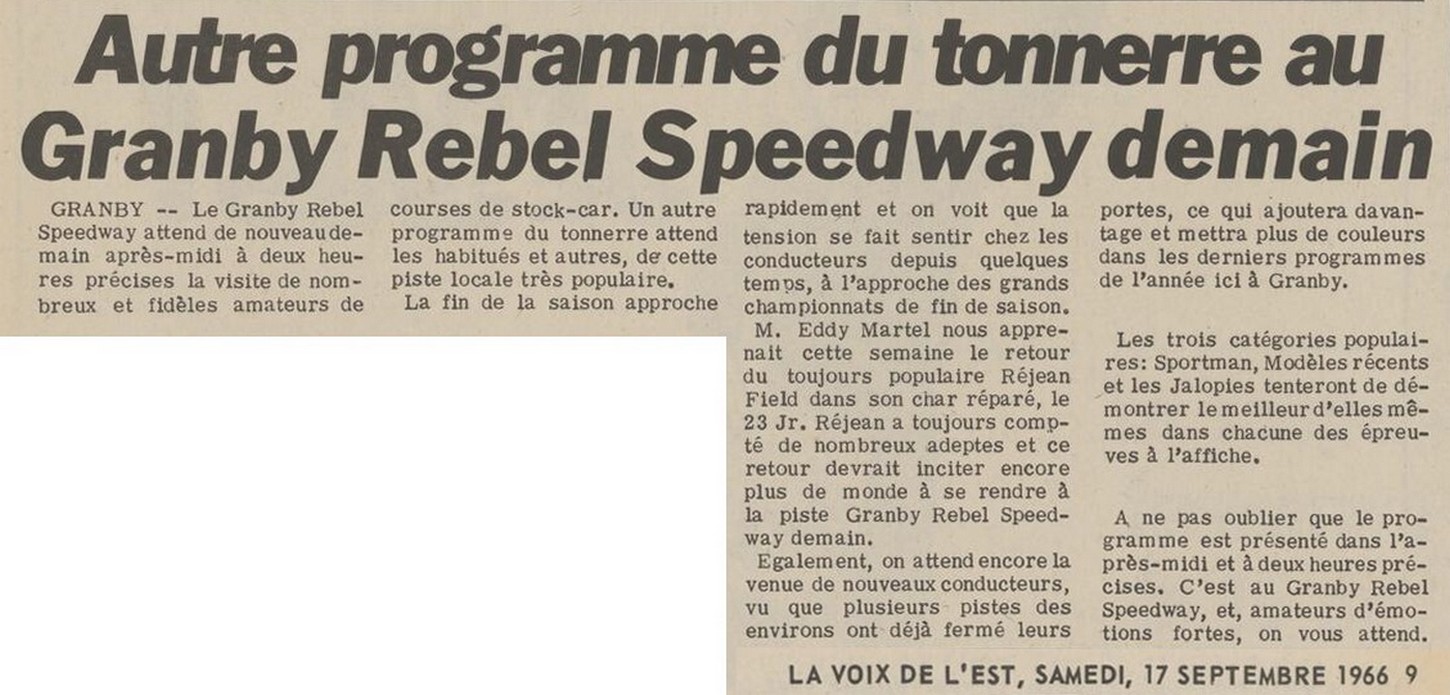 Autre programme du tonnerre au Granby Rebel Speedway demain

GRANBY -- Le Granby Rebel Speedway attend de nouveau demain après-midi à deux heures précises la visite de nombreux et fidèles amateurs de courses de stock-car. Un autre programme du tonnerre attend les habitués et autres, de cette piste locale très populaire.

La fin de la saison approche rapidement et on voit que la tension se fait sentir chez les conducteurs depuis quelques temps, à l'approche des grands championnats de fin de saison.

M. Eddy Martel nous apprenait cette semaine le retour du toujours populaire Réjean Field dans son char réparé, le 23 Jr. Réjean a toujours compté de nombreux adeptes et ce retour devrait inciter encore plus de monde à se rendre à la piste Granby Rebel Speedway demain.

Egalement, on attend encore la venue de nouveaux conducteurs, vu que plusieurs pistes des environs ont déjà fermé leurs portes, ce qui ajoutera davantage et mettra plus de couleurs dans les derniers programmes de l'année ici à Granby.

Les trois catégories populaires: Sportman, Modèles récents et les Jalopies tenteront de démontrer le meilleur d'elles mêmes dans chacune des épreuves à l'affiche.

A ne pas oublier que le programme est présenté dans l'après-midi et à deux heures précises. C'est au Granby Rebel Speedway, et, amateurs d'émotions fortes, on vous attend.

LA VOIX DE L'EST, SAMEDI, 17 SEPTEMBRE 1966 9